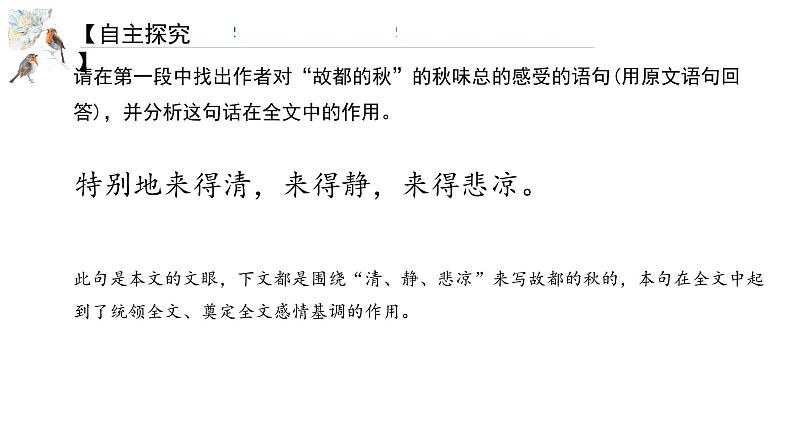 【自主探究】

请在第一段中找出作者对“故都的秋”的秋味总的感受的语句(用原文语句回答)，并分析这句话在全文中的作用。

特别地来得清，来得静，来得悲凉。

此句是本文的文眼，下文都是围绕“清、静、悲凉”来写故都的秋的，本句在全文中起到了统领全文、奠定全文感情基调的作用。